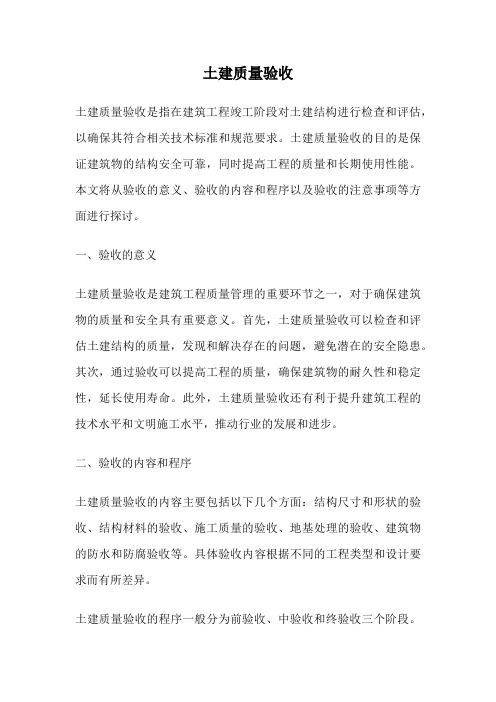 土建质量验收

土建质量验收是指在建筑工程竣工阶段对土建结构进行检查和评估，以确保其符合相关技术标准和规范要求。土建质量验收的目的是保证建筑物的结构安全可靠，同时提高工程的质量和长期使用性能。本文将从验收的意义、验收的内容和程序以及验收的注意事项等方面进行探讨。

一、验收的意义

土建质量验收是建筑工程质量管理的重要环节之一，对于确保建筑物的质量和安全具有重要意义。首先，土建质量验收可以检查和评估土建结构的质量，发现和解决存在的问题，避免潜在的安全隐患。其次，通过验收可以提高工程的质量，确保建筑物的耐久性和稳定性，延长使用寿命。此外，土建质量验收还有利于提升建筑工程的技术水平和文明施工水平，推动行业的发展和进步。

二、验收的内容和程序

土建质量验收的内容主要包括以下几个方面：结构尺寸和形状的验收、结构材料的验收、施工质量的验收、地基处理的验收、建筑物的防水和防腐验收等。具体验收内容根据不同的工程类型和设计要求而有所差异。

土建质量验收的程序一般分为前验收、中验收和终验收三个阶段。